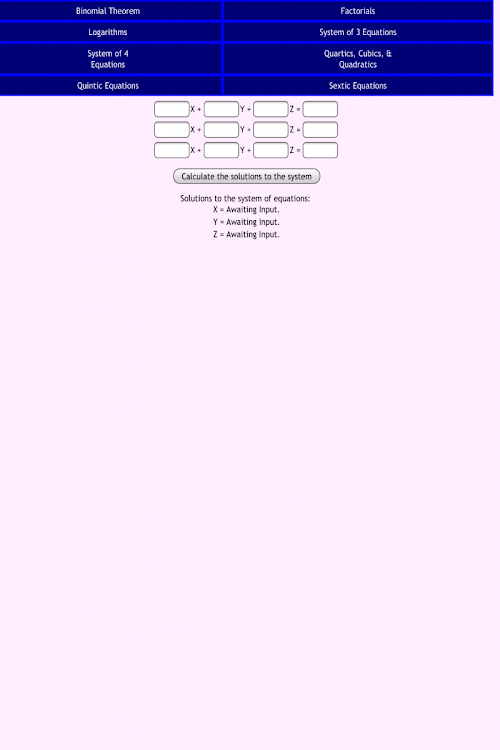 | Binomial Theorem | Factorials |
|---|---|
| Logarithms | System of 3 Equations |
| System of 4 Equations | Quartics, Cubics, & Quadratics |
| Quintic Equations | Sextic Equations |

X + Y + Z =
X + Y + Z =
X + Y + Z =

Calculate the solutions to the system

Solutions to the system of equations:
X = Awaiting Input.
Y = Awaiting Input.
Z = Awaiting Input.